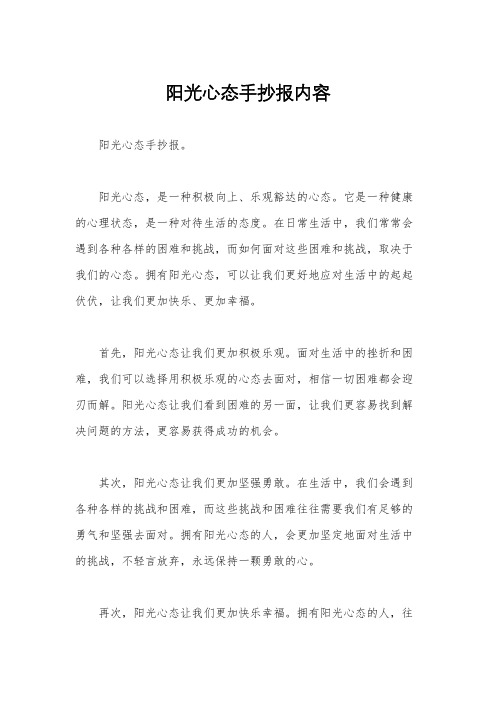 阳光心态手抄报内容

阳光心态手抄报。

阳光心态，是一种积极向上、乐观豁达的心态。它是一种健康的心理状态，是一种对待生活的态度。在日常生活中，我们常常会遇到各种各样的困难和挑战，而如何面对这些困难和挑战，取决于我们的心态。拥有阳光心态，可以让我们更好地应对生活中的起起伏伏，让我们更加快乐、更加幸福。

首先，阳光心态让我们更加积极乐观。面对生活中的挫折和困难，我们可以选择用积极乐观的心态去面对，相信一切困难都会迎刃而解。阳光心态让我们看到困难的另一面，让我们更容易找到解决问题的方法，更容易获得成功的机会。

其次，阳光心态让我们更加坚强勇敢。在生活中，我们会遇到各种各样的挑战和困难，而这些挑战和困难往往需要我们有足够的勇气和坚强去面对。拥有阳光心态的人，会更加坚定地面对生活中的挑战，不轻言放弃，永远保持一颗勇敢的心。

再次，阳光心态让我们更加快乐幸福。拥有阳光心态的人，往